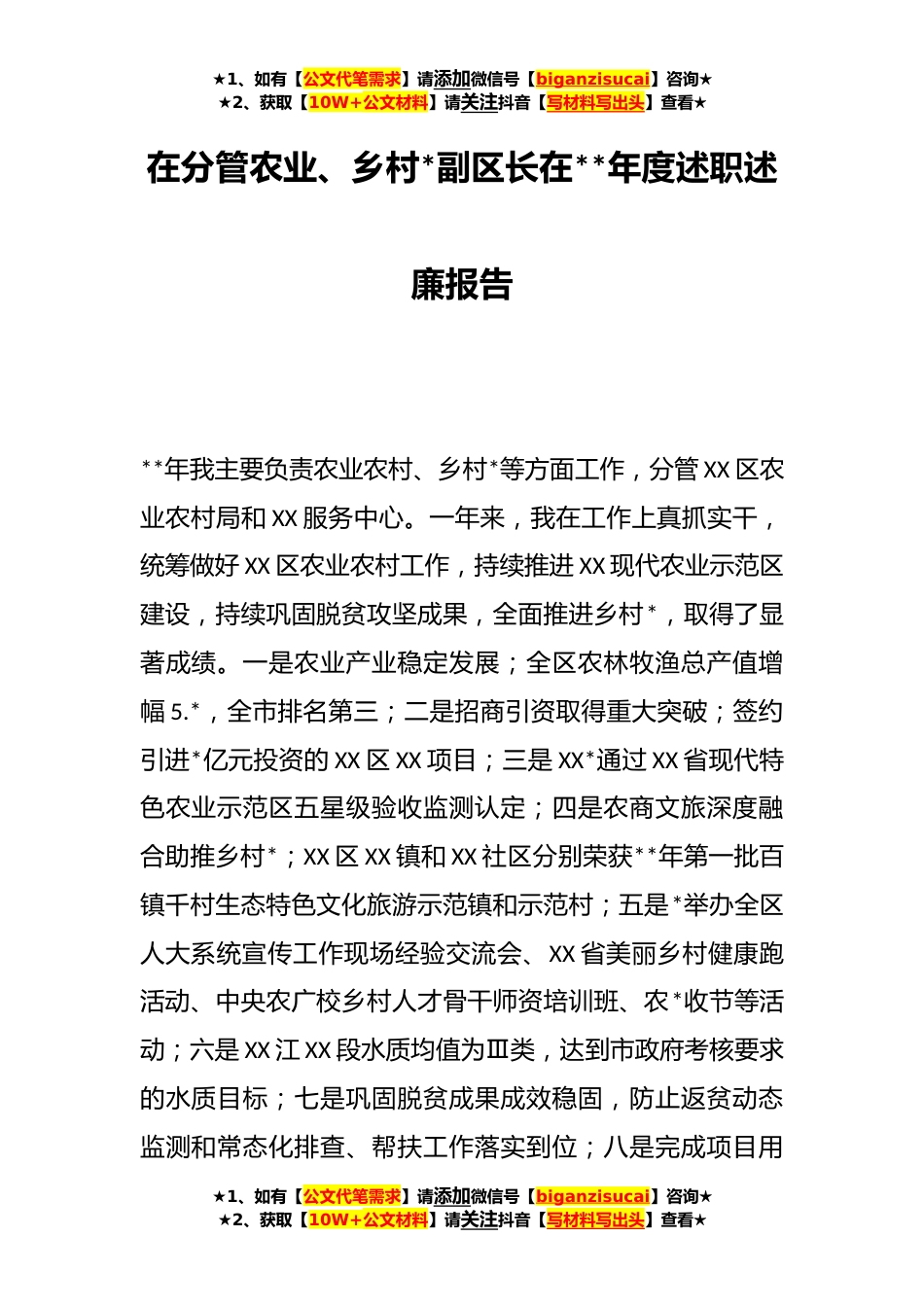 ★1、如有【公文代笔需求】请添加微信号【biganzisucai】咨询★
★2、获取【10W+公文材料】请关注抖音【写材料写出头】查看★

在分管农业、乡村*副区长在**年度述职述廉报告

**年我主要负责农业农村、乡村*等方面工作，分管XX区农业农村局和XX服务中心。一年来，我在工作上真抓实干，统筹做好XX区农业农村工作，持续推进XX现代农业示范区建设，持续巩固脱贫攻坚成果，全面推进乡村*，取得了显著成绩。一是农业产业稳定发展；全区农林牧渔总产值增幅5.*，全市排名第三；二是招商引资取得重大突破；签约引进*亿元投资的XX区XX项目；三是XX*通过XX省现代特色农业示范区五星级验收监测认定；四是农商文旅深度融合助推乡村*；XX区XX镇和XX社区分别荣获**年第一批百镇千村生态特色文化旅游示范镇和示范村；五是*举办全区人大系统宣传工作现场经验交流会、XX省美丽乡村健康跑活动、中央农广校乡村人才骨干师资培训班、农*收节等活动；六是XX江XX段水质均值为Ⅲ类，达到市政府考核要求的水质目标；七是巩固脱贫成果成效稳固，防止返贫动态监测和常态化排查、帮扶工作落实到位；八是完成项目用

★1、如有【公文代笔需求】请添加微信号【biganzisucai】咨询★
★2、获取【10W+公文材料】请关注抖音【写材料写出头】查看★